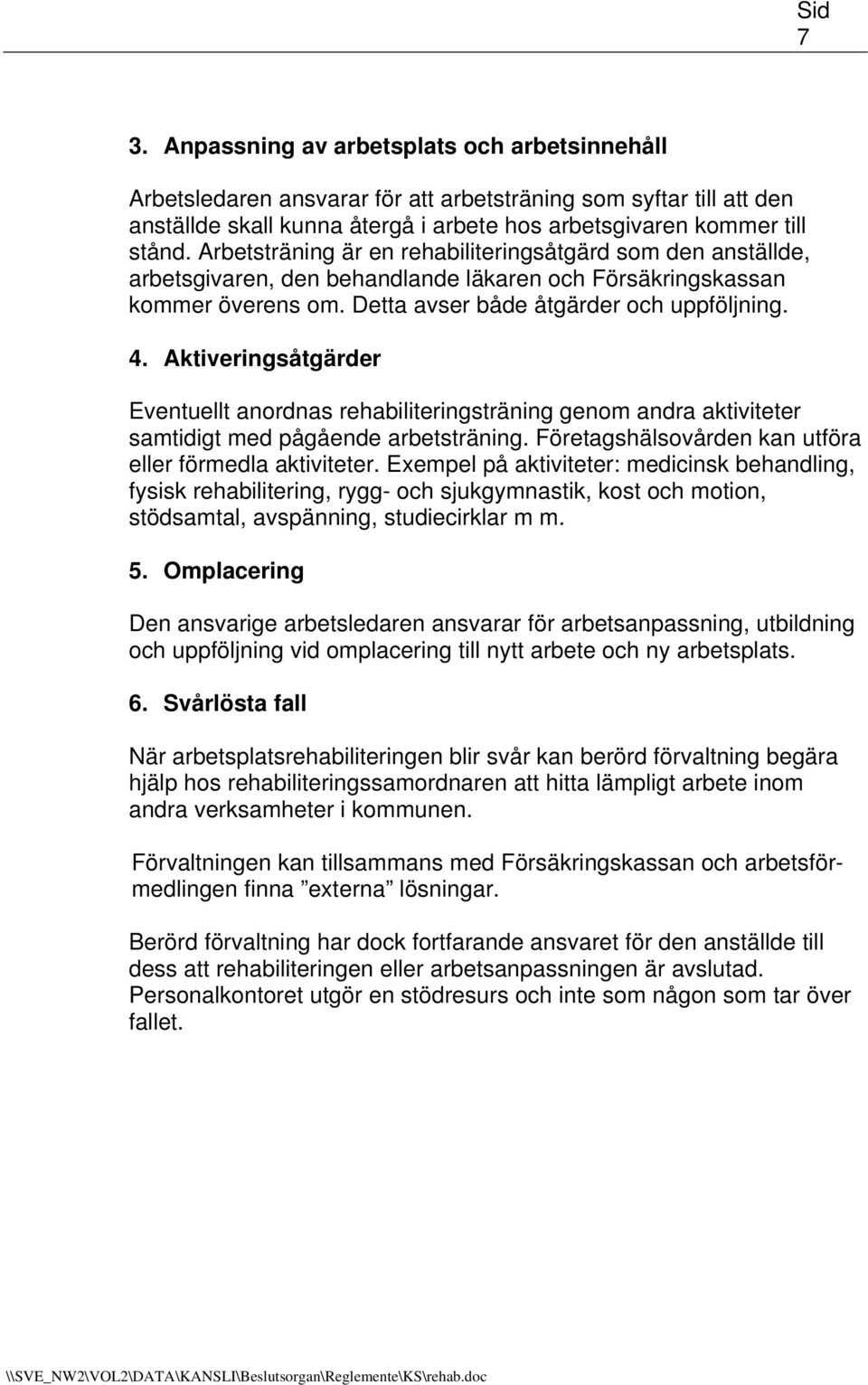 Sid
7

3. Anpassning av arbetsplats och arbetsinnehåll

Arbetsledaren ansvarar för att arbetsträning som syftar till att den anställde skall kunna återgå i arbete hos arbetsgivaren kommer till stånd. Arbetsträning är en rehabiliteringsåtgärd som den anställde, arbetsgivaren, den behandlande läkaren och Försäkringskassan kommer överens om. Detta avser både åtgärder och uppföljning.

4. Aktiveringsåtgärder

Eventuellt anordnas rehabiliteringsträning genom andra aktiviteter samtidigt med pågående arbetsträning. Företagshälsovården kan utföra eller förmedla aktiviteter. Exempel på aktiviteter: medicinsk behandling, fysisk rehabilitering, rygg- och sjukgymnastik, kost och motion, stödsamtal, avspänning, studiecirklar m m.

5. Omplacering

Den ansvarige arbetsledaren ansvarar för arbetsanpassning, utbildning och uppföljning vid omplacering till nytt arbete och ny arbetsplats.

6. Svårlösta fall

När arbetsplatsrehabiliteringen blir svår kan berörd förvaltning begära hjälp hos rehabiliteringssamordnaren att hitta lämpligt arbete inom andra verksamheter i kommunen.

Förvaltningen kan tillsammans med Försäkringskassan och arbetsförmedlingen finna ”externa” lösningar.

Berörd förvaltning har dock fortfarande ansvaret för den anställde till dess att rehabiliteringen eller arbetsanpassningen är avslutad. Personalkontoret utgör en stödresurs och inte som någon som tar över fallet.

\\SVE_NW2\VOL2\DATA\KANSLI\Beslutsorgan\Reglemente\KS\rehab.doc